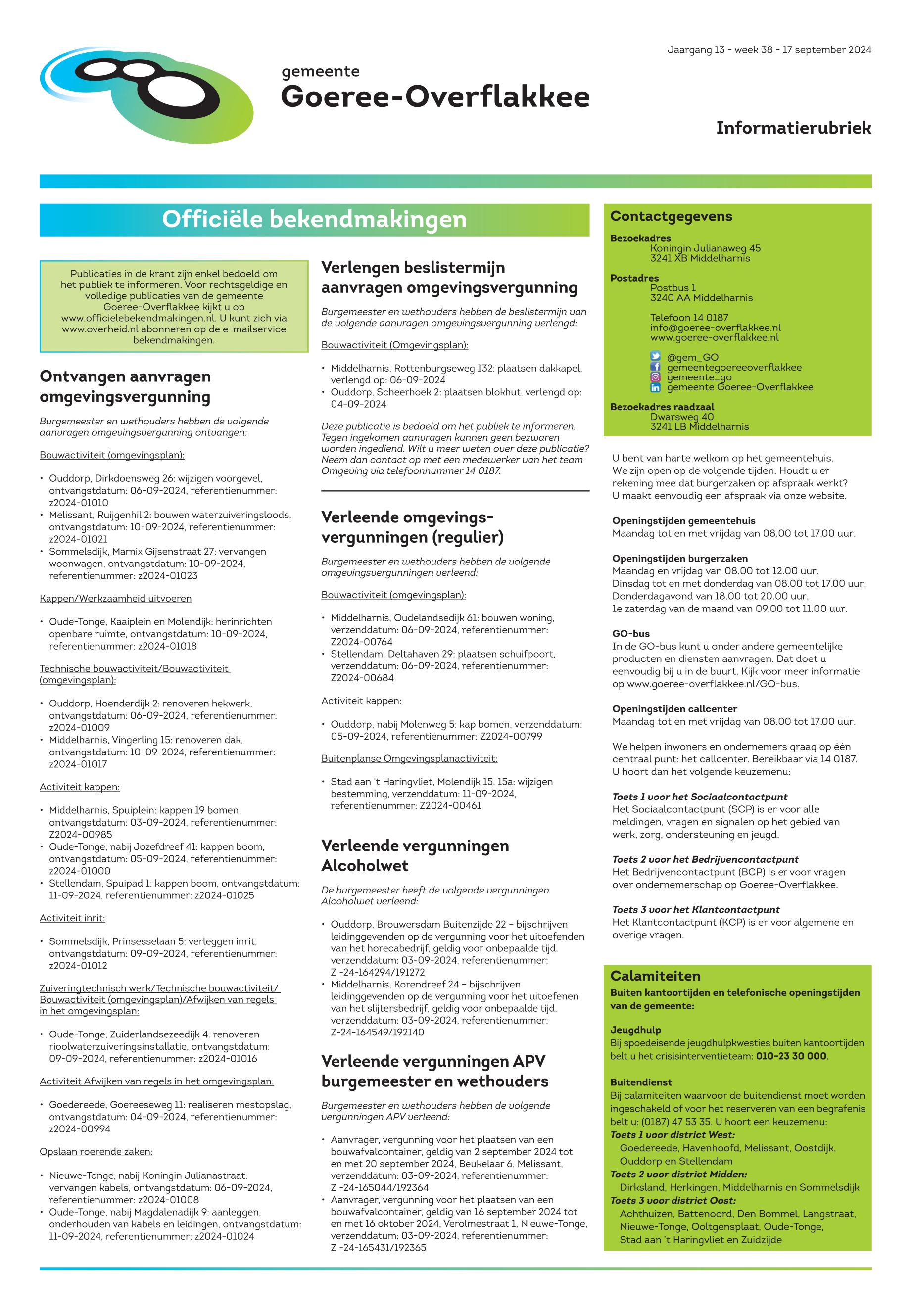 Jaargang 13 - week 38 - 17 september 2024

gemeente
Goeree-Overflakkee

Informatierubriek

Officiële bekendmakingen

Publicaties in de krant zijn enkel bedoeld om het publiek te informeren. Voor rechtsgeldige en volledige publicaties van de gemeente Goeree-Overflakkee kijkt u op www.officielebekendmakingen.nl. U kunt zich via www.overheid.nl abonneren op de e-mailservice bekendmakingen.

Ontvangen aanvragen omgevingsvergunning

Burgemeester en wethouders hebben de volgende aanvragen omgevingsvergunning ontvangen:

Bouwactiviteit (omgevingsplan):

• Ouddorp, Dirkdoensweg 26: wijzigen voorgevel, ontvangstdatum: 06-09-2024, referentienummer: z2024-01010
• Melissant, Ruijgenhil 2: bouwen waterzuiveringsloods, ontvangstdatum: 10-09-2024, referentienummer: z2024-01021
• Sommelsdijk, Marnix Gijsenstraat 27: vervangen woonwagen, ontvangstdatum: 10-09-2024, referentienummer: z2024-01023

Kappen/Werkzaamheid uitvoeren

• Oude-Tonge, Kaaiplein en Molendijk: herinrichten openbare ruimte, ontvangstdatum: 10-09-2024, referentienummer: z2024-01018

Technische bouwactiviteit/Bouwactiviteit (omgevingsplan):

• Ouddorp, Hoenderdijk 2: renoveren hekwerk, ontvangstdatum: 06-09-2024, referentienummer: z2024-01009
• Middelharnis, Vingerling 15: renoveren dak, ontvangstdatum: 10-09-2024, referentienummer: z2024-01017

Activiteit kappen:

• Middelharnis, Spuiplein: kappen 19 bomen, ontvangstdatum: 03-09-2024, referentienummer: Z2024-00985
• Oude-Tonge, nabij Jozefdreef 41: kappen boom, ontvangstdatum: 05-09-2024, referentienummer: z2024-01000
• Stellendam, Spuipad 1: kappen boom, ontvangstdatum: 11-09-2024, referentienummer: z2024-01025

Activiteit inrit:

• Sommelsdijk, Prinsesselaan 5: verleggen inrit, ontvangstdatum: 09-09-2024, referentienummer: z2024-01012

Zuiveringtechnisch werk/Technische bouwactiviteit/ Bouwactiviteit (omgevingsplan)/Afwijken van regels in het omgevingsplan:

• Oude-Tonge, Zuiderlandsezeedijk 4: renoveren rioolwaterzuiveringsinstallatie, ontvangstdatum: 09-09-2024, referentienummer: z2024-01016

Activiteit Afwijken van regels in het omgevingsplan:

• Goedereede, Goereeseweg 11: realiseren mestopslag, ontvangstdatum: 04-09-2024, referentienummer: z2024-00994

Opslaan roerende zaken:

• Nieuwe-Tonge, nabij Koningin Julianastraat: vervangen kabels, ontvangstdatum: 06-09-2024, referentienummer: z2024-01008
• Oude-Tonge, nabij Magdalenadijk 9: aanleggen, onderhouden van kabels en leidingen, ontvangstdatum: 11-09-2024, referentienummer: z2024-01024

Verlengen beslistermijn aanvragen omgevingsvergunning

Burgemeester en wethouders hebben de beslistermijn van de volgende aanvragen omgevingsvergunning verlengd:

Bouwactiviteit (Omgevingsplan):

• Middelharnis, Rottenburgseweg 132: plaatsen dakkapel, verlengd op: 06-09-2024
• Ouddorp, Scheerhoek 2: plaatsen blokhut, verlengd op: 04-09-2024

Deze publicatie is bedoeld om het publiek te informeren. Tegen ingekomen aanvragen kunnen geen bezwaren worden ingediend. Wilt u meer weten over deze publicatie? Neem dan contact op met een medewerker van het team Omgeving via telefoonnummer 14 0187.

Verleende omgevingsvergunningen (regulier)

Burgemeester en wethouders hebben de volgende omgevingsvergunningen verleend:

Bouwactiviteit (omgevingsplan):

• Middelharnis, Oudelandsedijk 61: bouwen woning, verzenddatum: 06-09-2024, referentienummer: Z2024-00764
• Stellendam, Deltahaven 29: plaatsen schuifpoort, verzenddatum: 06-09-2024, referentienummer: Z2024-00684

Activiteit kappen:

• Ouddorp, nabij Molenweg 5: kap bomen, verzenddatum: 05-09-2024, referentienummer: Z2024-00799

Buitenplanse Omgevingsplanactiviteit:

• Stad aan 't Haringvliet, Molendijk 15, 15a: wijzigen bestemming, verzenddatum: 11-09-2024, referentienummer: Z2024-00461

Verleende vergunningen Alcoholwet

De burgemeester heeft de volgende vergunningen Alcoholwet verleend:

• Ouddorp, Brouwersdam Buitenzijde 22 – bijschrijven leidinggevenden op de vergunning voor het uitoefenden van het horecabedrijf, geldig voor onbepaalde tijd, verzenddatum: 03-09-2024, referentienummer: Z -24-164294/191272
• Middelharnis, Korendreef 24 – bijschrijven leidinggevenden op de vergunning voor het uitoefenen van het slijtersbedrijf, geldig voor onbepaalde tijd, verzenddatum: 03-09-2024, referentienummer: Z-24-164549/192140

Verleende vergunningen APV burgemeester en wethouders

Burgemeester en wethouders hebben de volgende vergunningen APV verleend:

• Aanvrager, vergunning voor het plaatsen van een bouwafvalcontainer, geldig van 2 september 2024 tot en met 20 september 2024, Beukelaar 6, Melissant, verzenddatum: 03-09-2024, referentienummer: Z -24-165044/192364
• Aanvrager, vergunning voor het plaatsen van een bouwafvalcontainer, geldig van 16 september 2024 tot en met 16 oktober 2024, Verolmestraat 1, Nieuwe-Tonge, verzenddatum: 03-09-2024, referentienummer: Z -24-165431/192365

Contactgegevens

Bezoekadres
Koningin Julianaweg 45
3241 XB Middelharnis

Postadres
Postbus 1
3240 AA Middelharnis

Telefoon 14 0187
info@goeree-overflakkee.nl
www.goeree-overflakkee.nl

@gem_GO
gemeentegoereeoverflakkee
gemeente_go
gemeente Goeree-Overflakkee

Bezoekadres raadzaal
Dwarsweg 40
3241 LB Middelharnis

U bent van harte welkom op het gemeentehuis. We zijn open op de volgende tijden. Houdt u er rekening mee dat burgerzaken op afspraak werkt? U maakt eenvoudig een afspraak via onze website.

Openingstijden gemeentehuis
Maandag tot en met vrijdag van 08.00 tot 17.00 uur.

Openingstijden burgerzaken
Maandag en vrijdag van 08.00 tot 12.00 uur.
Dinsdag tot en met donderdag van 08.00 tot 17.00 uur.
Donderdagavond van 18.00 tot 20.00 uur.
1e zaterdag van de maand van 09.00 tot 11.00 uur.

GO-bus
In de GO-bus kunt u onder andere gemeentelijke producten en diensten aanvragen. Dat doet u eenvoudig bij u in de buurt. Kijk voor meer informatie op www.goeree-overflakkee.nl/GO-bus.

Openingstijden callcenter
Maandag tot en met vrijdag van 08.00 tot 17.00 uur.

We helpen inwoners en ondernemers graag op één centraal punt: het callcenter. Bereikbaar via 14 0187. U hoort dan het volgende keuzemenu:

Toets 1 voor het Sociaalcontactpunt
Het Sociaalcontactpunt (SCP) is er voor alle meldingen, vragen en signalen op het gebied van werk, zorg, ondersteuning en jeugd.

Toets 2 voor het Bedrijvencontactpunt
Het Bedrijvencontactpunt (BCP) is er voor vragen over ondernemerschap op Goeree-Overflakkee.

Toets 3 voor het Klantcontactpunt
Het Klantcontactpunt (KCP) is er voor algemene en overige vragen.

Calamiteiten
Buiten kantoortijden en telefonische openingstijden van de gemeente:

Jeugdhulp
Bij spoedeisende jeugdhulpkwesties buiten kantoortijden belt u het crisisinterventieteam: 010-23 30 000.

Buitendienst
Bij calamiteiten waarvoor de buitendienst moet worden ingeschakeld of voor het reserveren van een begrafenis belt u: (0187) 47 53 35. U hoort een keuzemenu:
Toets 1 voor district West:
Goedereede, Havenhoofd, Melissant, Oostdijk, Ouddorp en Stellendam
Toets 2 voor district Midden:
Dirksland, Herkingen, Middelharnis en Sommelsdijk
Toets 3 voor district Oost:
Achthuizen, Battenoord, Den Bommel, Langstraat, Nieuwe-Tonge, Ooltgensplaat, Oude-Tonge, Stad aan 't Haringvliet en Zuidzijde